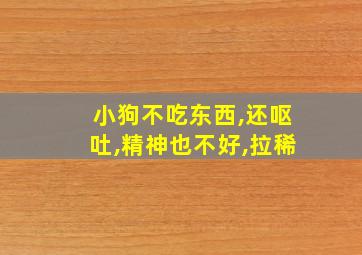 小狗不吃东西,还呕吐,精神也不好,拉稀